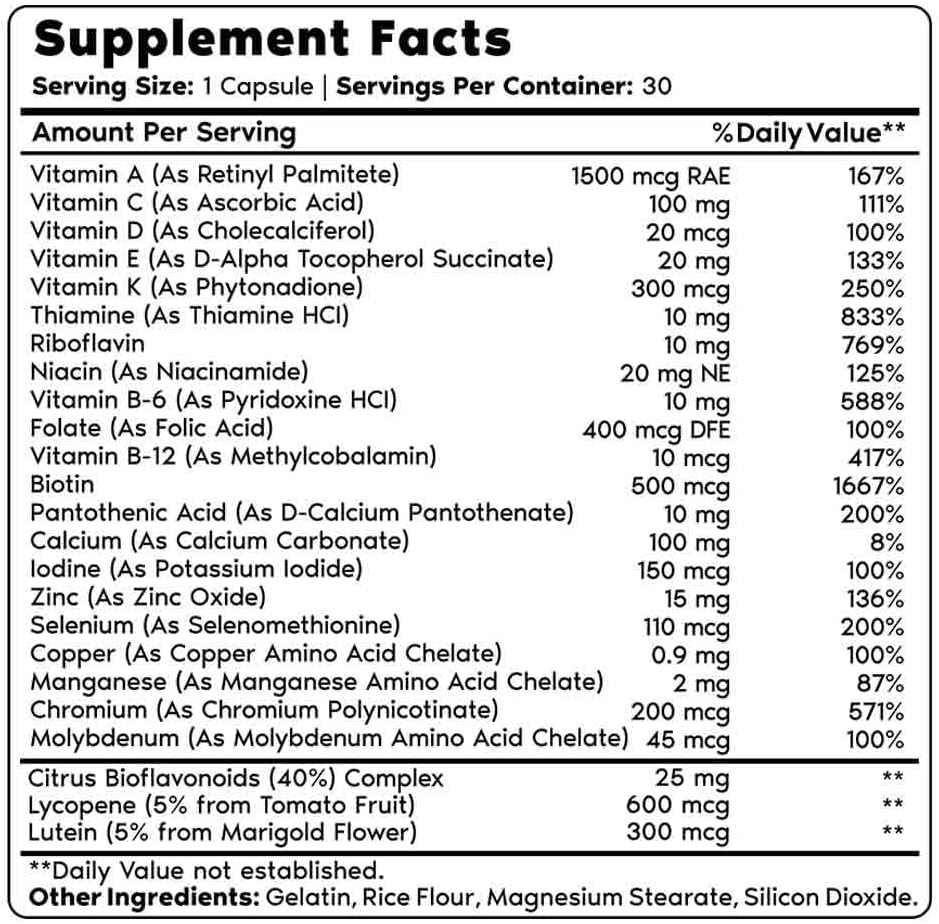 Supplement Facts
Serving Size: 1 Capsule | Servings Per Container: 30

| Amount Per Serving | | %Daily Value** |
|---|---|---|
| Vitamin A (As Retinyl Palmitete) | 1500 mcg RAE | 167% |
| Vitamin C (As Ascorbic Acid) | 100 mg | 111% |
| Vitamin D (As Cholecalciferol) | 20 mcg | 100% |
| Vitamin E (As D-Alpha Tocopherol Succinate) | 20 mg | 133% |
| Vitamin K (As Phytonadione) | 300 mcg | 250% |
| Thiamine (As Thiamine HCl) | 10 mg | 833% |
| Riboflavin | 10 mg | 769% |
| Niacin (As Niacinamide) | 20 mg NE | 125% |
| Vitamin B-6 (As Pyridoxine HCl) | 10 mg | 588% |
| Folate (As Folic Acid) | 400 mcg DFE | 100% |
| Vitamin B-12 (As Methylcobalamin) | 10 mcg | 417% |
| Biotin | 500 mcg | 1667% |
| Pantothenic Acid (As D-Calcium Pantothenate) | 10 mg | 200% |
| Calcium (As Calcium Carbonate) | 100 mg | 8% |
| Iodine (As Potassium Iodide) | 150 mcg | 100% |
| Zinc (As Zinc Oxide) | 15 mg | 136% |
| Selenium (As Selenomethionine) | 110 mcg | 200% |
| Copper (As Copper Amino Acid Chelate) | 0.9 mg | 100% |
| Manganese (As Manganese Amino Acid Chelate) | 2 mg | 87% |
| Chromium (As Chromium Polynicotinate) | 200 mcg | 571% |
| Molybdenum (As Molybdenum Amino Acid Chelate) | 45 mcg | 100% |
| Citrus Bioflavonoids (40%) Complex | 25 mg | ** |
| Lycopene (5% from Tomato Fruit) | 600 mcg | ** |
| Lutein (5% from Marigold Flower) | 300 mcg | ** |

**Daily Value not established.
Other Ingredients: Gelatin, Rice Flour, Magnesium Stearate, Silicon Dioxide.